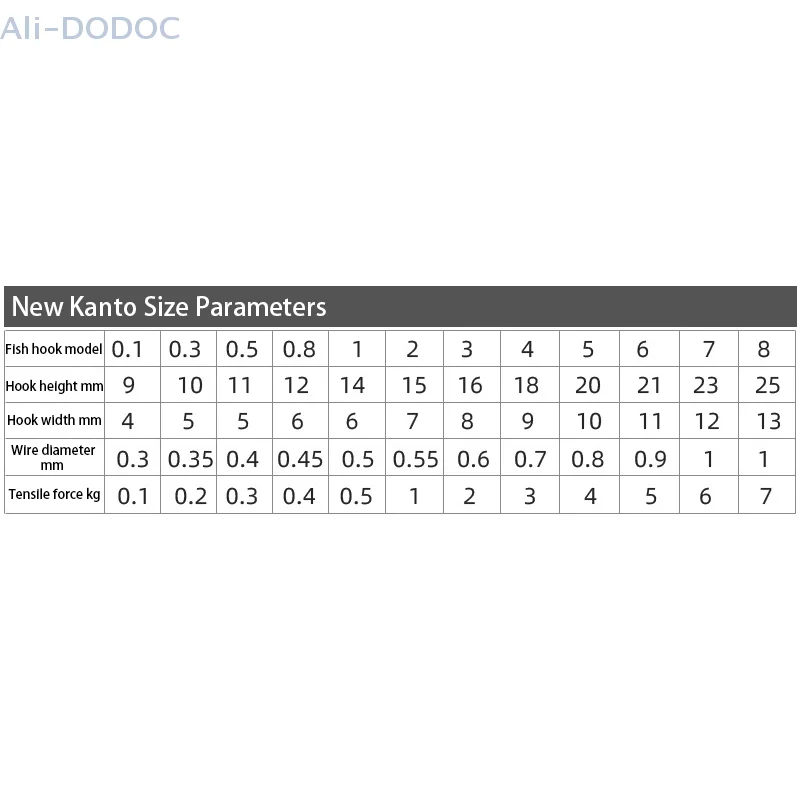 Ali-DODOC

New Kanto Size Parameters

| Fish hook model | 0.1 | 0.3 | 0.5 | 0.8 | 1 | 2 | 3 | 4 | 5 | 6 | 7 | 8 |
|---|---|---|---|---|---|---|---|---|---|---|---|---|
| Hook height mm | 9 | 10 | 11 | 12 | 14 | 15 | 16 | 18 | 20 | 21 | 23 | 25 |
| Hook width mm | 4 | 5 | 5 | 6 | 6 | 7 | 8 | 9 | 10 | 11 | 12 | 13 |
| Wire diameter mm | 0.3 | 0.35 | 0.4 | 0.45 | 0.5 | 0.55 | 0.6 | 0.7 | 0.8 | 0.9 | 1 | 1 |
| Tensile force kg | 0.1 | 0.2 | 0.3 | 0.4 | 0.5 | 1 | 2 | 3 | 4 | 5 | 6 | 7 |